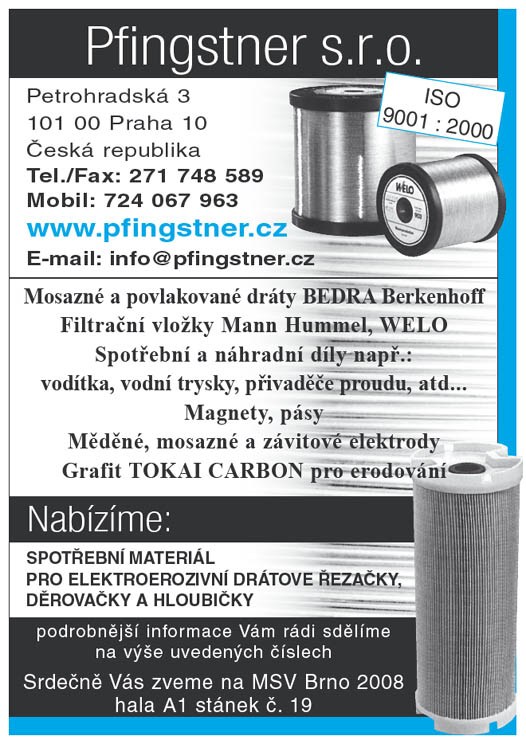 Pfingstner s.r.o.

Petrohradská 3
101 00 Praha 10
Česká republika
Tel./Fax: 271 748 589
Mobil: 724 067 963
www.pfingstner.cz
E-mail: info@pfingstner.cz

ISO
9001 : 2000

WELO

Mosazné a povlakované dráty BEDRA Berkenhoff
Filtrační vložky Mann Hummel, WELO
Spotřební a náhradní díly např.:
vodítka, vodní trysky, přivaděče proudu, atd...
Magnety, pásy
Měděné, mosazné a závitové elektrody
Grafit TOKAI CARBON pro erodování

Nabízíme:

SPOTŘEBNÍ MATERIÁL
PRO ELEKTROEROZIVNÍ DRÁTOVE ŘEZAČKY,
DĚROVAČKY A HLOUBIČKY

podrobnější informace Vám rádi sdělíme
na výše uvedených číslech

Srdečně Vás zveme na MSV Brno 2008
hala A1 stánek č. 19